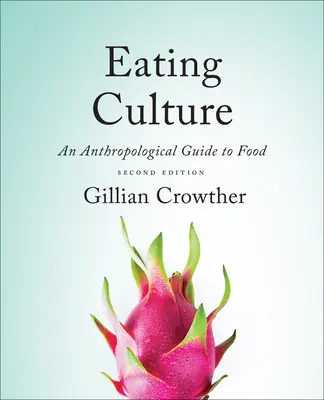 Eating Culture

An Anthropological Guide to Food

SECOND EDITION

Gillian Crowther